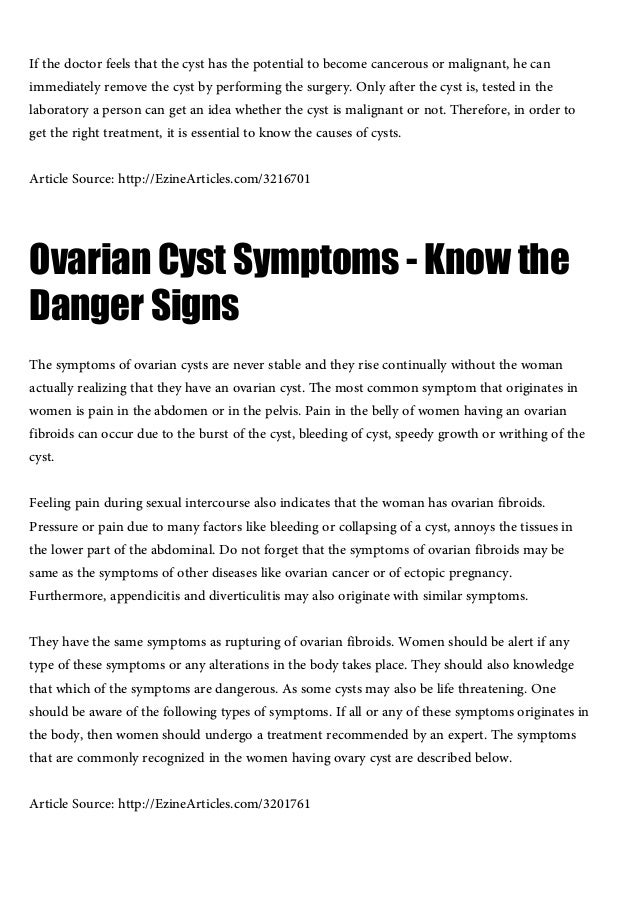 If the doctor feels that the cyst has the potential to become cancerous or malignant, he can immediately remove the cyst by performing the surgery. Only after the cyst is, tested in the laboratory a person can get an idea whether the cyst is malignant or not. Therefore, in order to get the right treatment, it is essential to know the causes of cysts.

Article Source: http://EzineArticles.com/3216701

Ovarian Cyst Symptoms - Know the Danger Signs

The symptoms of ovarian cysts are never stable and they rise continually without the woman actually realizing that they have an ovarian cyst. The most common symptom that originates in women is pain in the abdomen or in the pelvis. Pain in the belly of women having an ovarian fibroids can occur due to the burst of the cyst, bleeding of cyst, speedy growth or writhing of the cyst.

Feeling pain during sexual intercourse also indicates that the woman has ovarian fibroids. Pressure or pain due to many factors like bleeding or collapsing of a cyst, annoys the tissues in the lower part of the abdominal. Do not forget that the symptoms of ovarian fibroids may be same as the symptoms of other diseases like ovarian cancer or of ectopic pregnancy. Furthermore, appendicitis and diverticulitis may also originate with similar symptoms.

They have the same symptoms as rupturing of ovarian fibroids. Women should be alert if any type of these symptoms or any alterations in the body takes place. They should also knowledge that which of the symptoms are dangerous. As some cysts may also be life threatening. One should be aware of the following types of symptoms. If all or any of these symptoms originates in the body, then women should undergo a treatment recommended by an expert. The symptoms that are commonly recognized in the women having ovary cyst are described below.

Article Source: http://EzineArticles.com/3201761